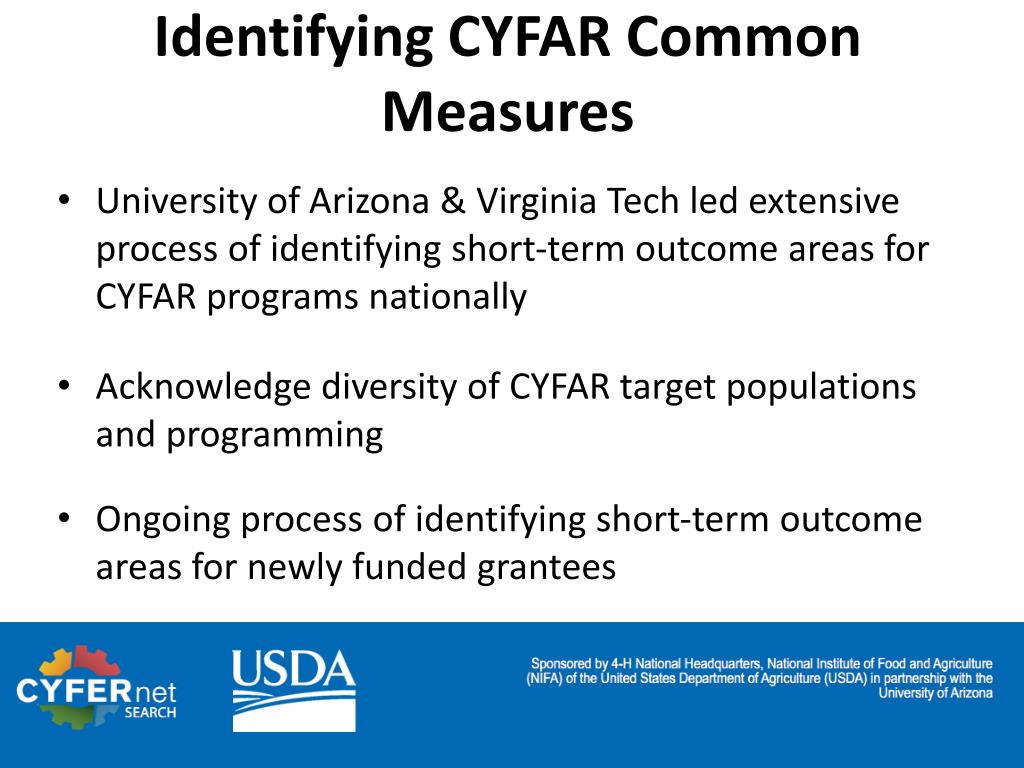 Identifying CYFAR Common Measures

• University of Arizona & Virginia Tech led extensive process of identifying short-term outcome areas for CYFAR programs nationally

• Acknowledge diversity of CYFAR target populations and programming

• Ongoing process of identifying short-term outcome areas for newly funded grantees

CYFERnet SEARCH

USDA

Sponsored by 4-H National Headquarters, National Institute of Food and Agriculture (NIFA) of the United States Department of Agriculture (USDA) in partnership with the University of Arizona